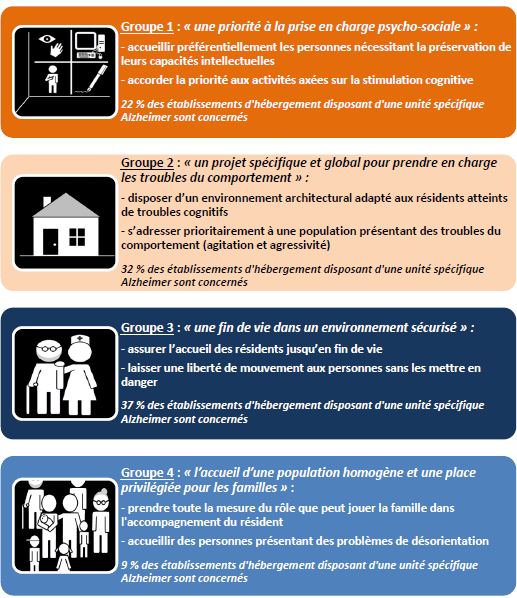 Groupe 1 : « une priorité à la prise en charge psycho-sociale » :

- accueillir préférentiellement les personnes nécessitant la préservation de leurs capacités intellectuelles

- accorder la priorité aux activités axées sur la stimulation cognitive

22 % des établissements d'hébergement disposant d'une unité spécifique Alzheimer sont concernés

Groupe 2 : « un projet spécifique et global pour prendre en charge les troubles du comportement » :

- disposer d'un environnement architectural adapté aux résidents atteints de troubles cognitifs

- s'adresser prioritairement à une population présentant des troubles du comportement (agitation et agressivité)

32 % des établissements d'hébergement disposant d'une unité spécifique Alzheimer sont concernés

Groupe 3 : « une fin de vie dans un environnement sécurisé » :

- assurer l'accueil des résidents jusqu'en fin de vie

- laisser une liberté de mouvement aux personnes sans les mettre en danger

37 % des établissements d'hébergement disposant d'une unité spécifique Alzheimer sont concernés

Groupe 4 : « l'accueil d'une population homogène et une place privilégiée pour les familles » :

- prendre toute la mesure du rôle que peut jouer la famille dans l'accompagnement du résident

- accueillir des personnes présentant des problèmes de désorientation

9 % des établissements d'hébergement disposant d'une unité spécifique Alzheimer sont concernés